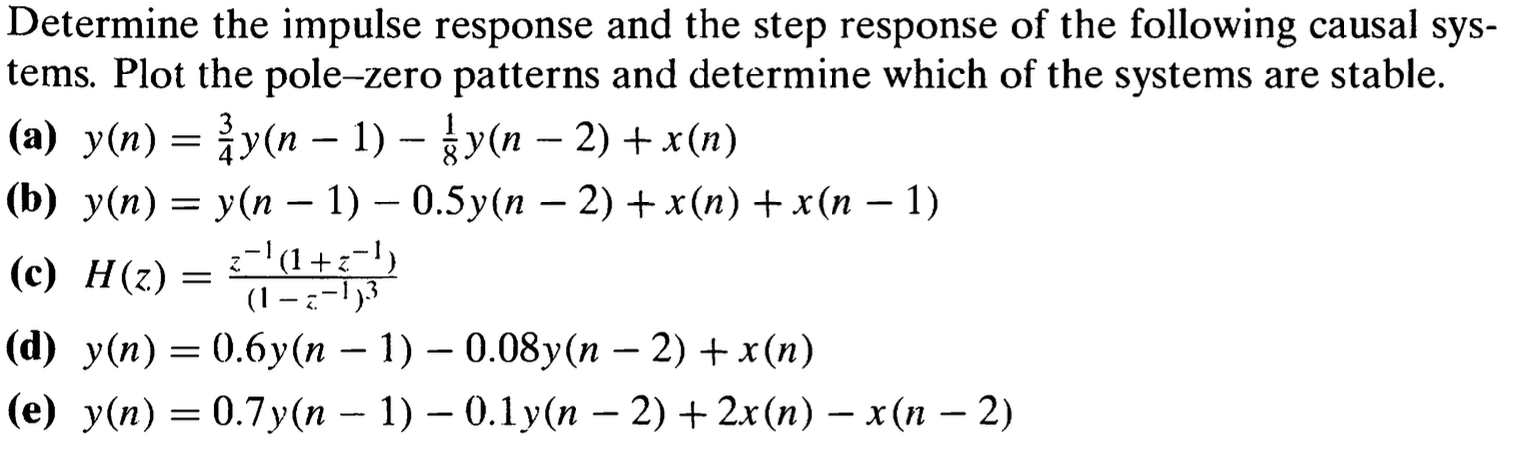 Determine the impulse response and the step response of the following causal systems. Plot the pole–zero patterns and determine which of the systems are stable.

(a) $y(n) = \frac{3}{4}y(n-1) - \frac{1}{8}y(n-2) + x(n)$

(b) $y(n) = y(n-1) - 0.5y(n-2) + x(n) + x(n-1)$

(c) $H(z) = \frac{z^{-1}(1+z^{-1})}{(1-z^{-1})^3}$

(d) $y(n) = 0.6y(n-1) - 0.08y(n-2) + x(n)$

(e) $y(n) = 0.7y(n-1) - 0.1y(n-2) + 2x(n) - x(n-2)$